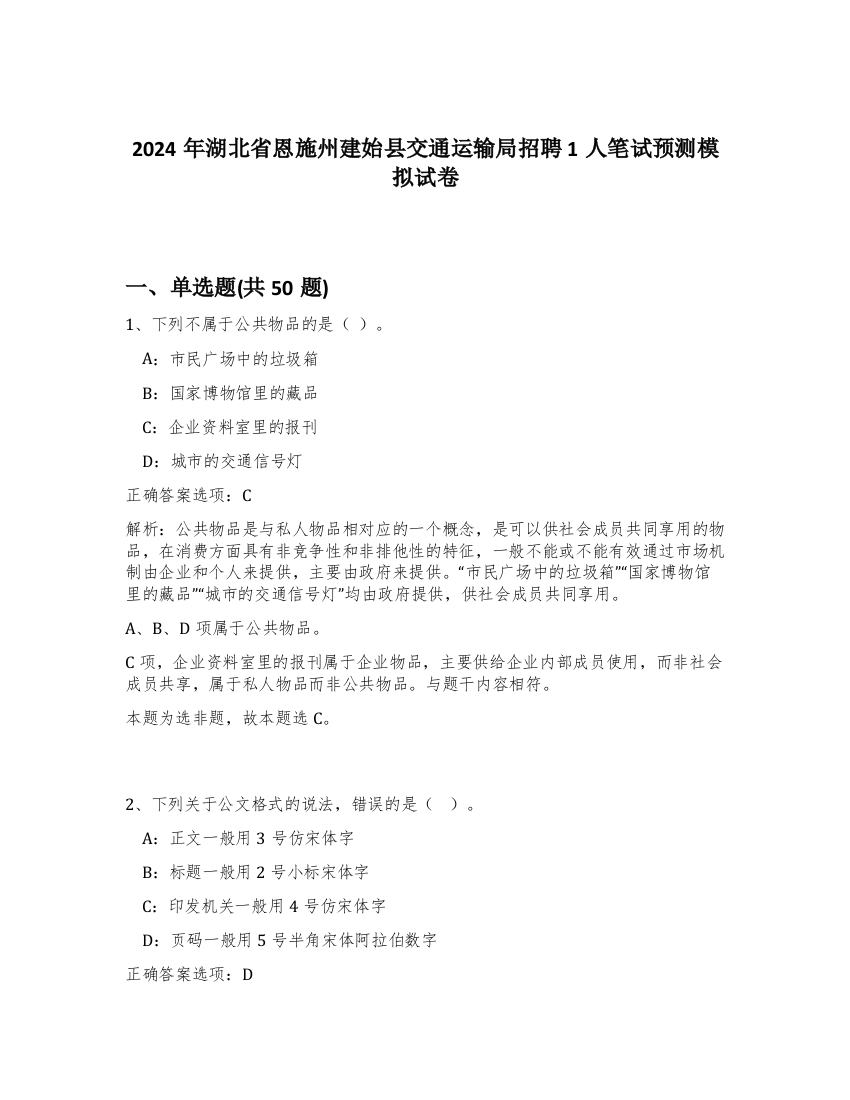 2024 年湖北省恩施州建始县交通运输局招聘 1 人笔试预测模拟试卷

一、单选题(共 50 题)

1、下列不属于公共物品的是（ ）。

A：市民广场中的垃圾箱

B：国家博物馆里的藏品

C：企业资料室里的报刊

D：城市的交通信号灯

正确答案选项：C

解析：公共物品是与私人物品相对应的一个概念，是可以供社会成员共同享用的物品，在消费方面具有非竞争性和非排他性的特征，一般不能或不能有效通过市场机制由企业和个人来提供，主要由政府来提供。“市民广场中的垃圾箱”“国家博物馆里的藏品”“城市的交通信号灯”均由政府提供，供社会成员共同享用。

A、B、D 项属于公共物品。

C 项，企业资料室里的报刊属于企业物品，主要供给企业内部成员使用，而非社会成员共享，属于私人物品而非公共物品。与题干内容相符。

本题为选非题，故本题选 C。

2、下列关于公文格式的说法，错误的是（ ）。

A：正文一般用 3 号仿宋体字

B：标题一般用 2 号小标宋体字

C：印发机关一般用 4 号仿宋体字

D：页码一般用 5 号半角宋体阿拉伯数字

正确答案选项：D